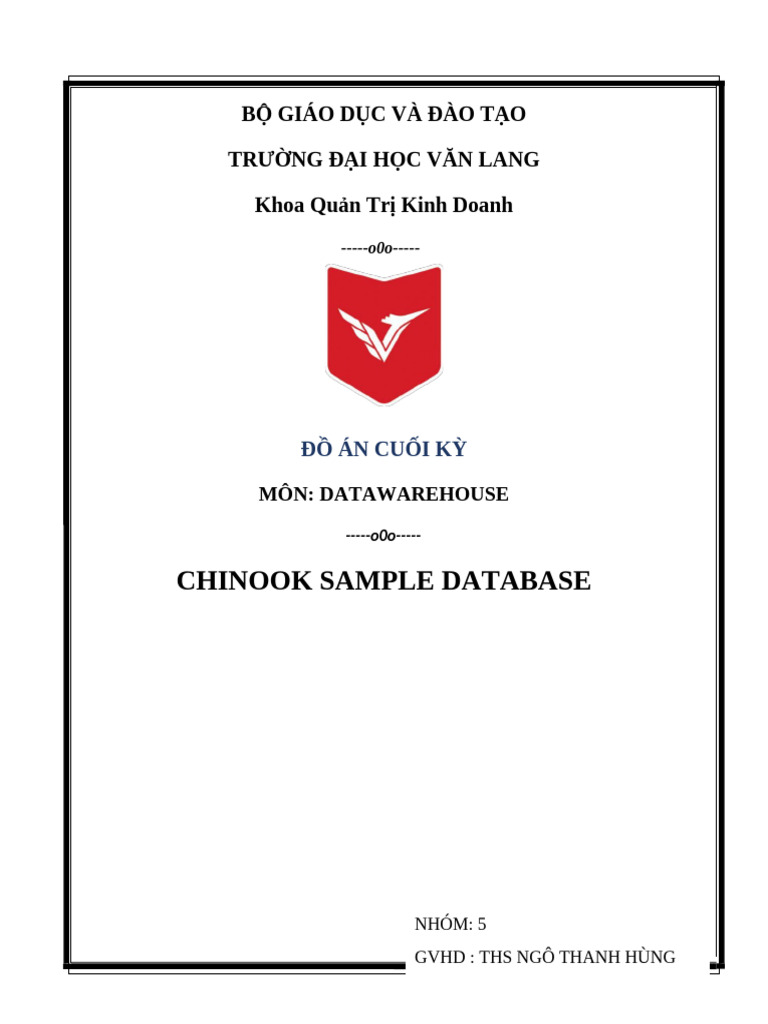 BỘ GIÁO DỤC VÀ ĐÀO TẠO

TRƯỜNG ĐẠI HỌC VĂN LANG

Khoa Quản Trị Kinh Doanh

-----o0o-----

ĐỒ ÁN CUỐI KỲ

MÔN: DATAWAREHOUSE

-----o0o-----

CHINOOK SAMPLE DATABASE

NHÓM: 5

GVHD : THS NGÔ THANH HÙNG